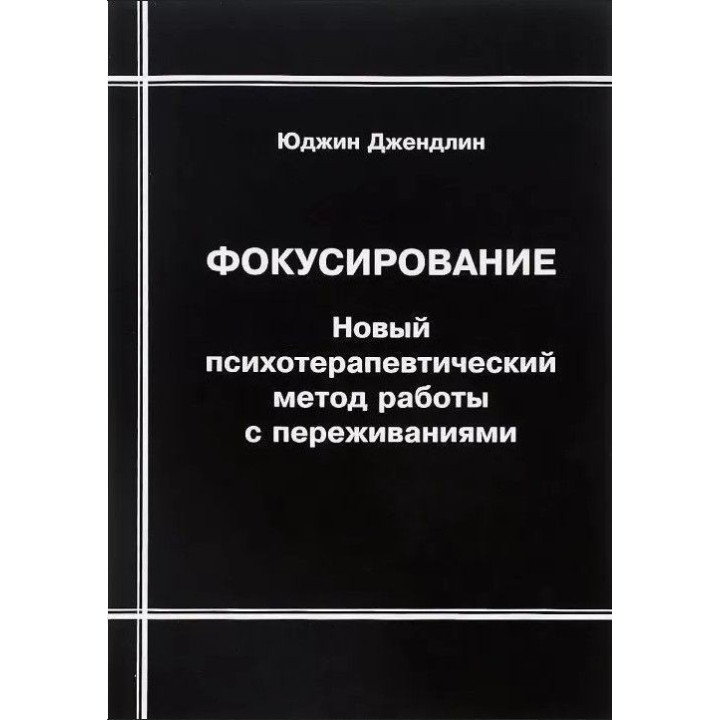 Юджин Джендлин

ФОКУСИРОВАНИЕ

Новый психотерапевтический метод работы с переживаниями